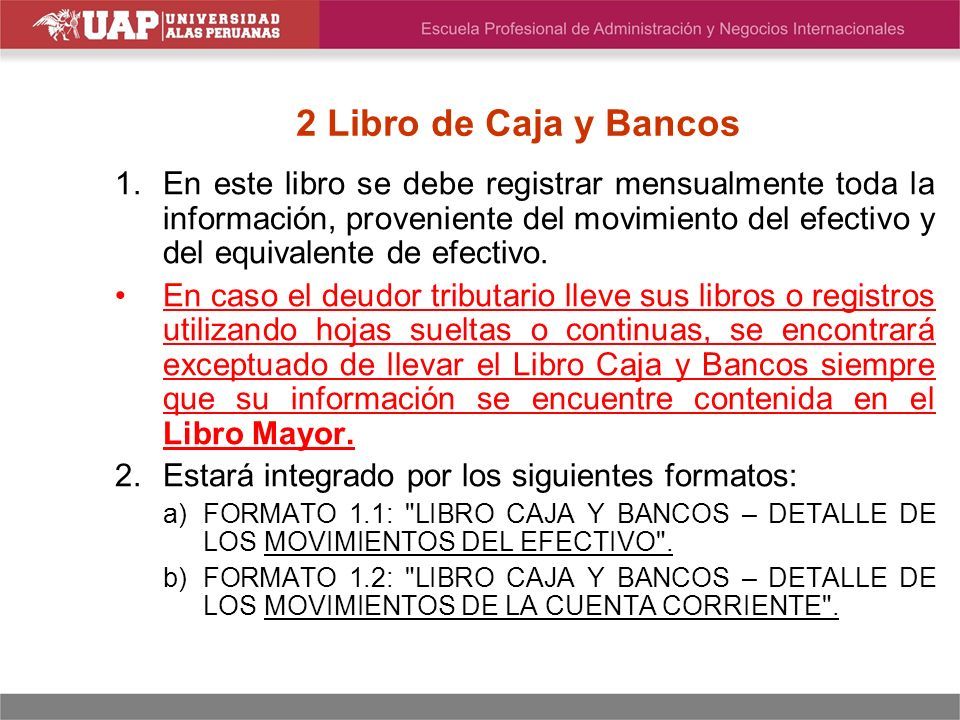 UAP UNIVERSIDAD ALAS PERUANAS

Escuela Profesional de Administración y Negocios Internacionales

2 Libro de Caja y Bancos

1. En este libro se debe registrar mensualmente toda la información, proveniente del movimiento del efectivo y del equivalente de efectivo.

• En caso el deudor tributario lleve sus libros o registros utilizando hojas sueltas o continuas, se encontrará exceptuado de llevar el Libro Caja y Bancos siempre que su información se encuentre contenida en el Libro Mayor.

2. Estará integrado por los siguientes formatos:

a) FORMATO 1.1: "LIBRO CAJA Y BANCOS – DETALLE DE LOS MOVIMIENTOS DEL EFECTIVO".

b) FORMATO 1.2: "LIBRO CAJA Y BANCOS – DETALLE DE LOS MOVIMIENTOS DE LA CUENTA CORRIENTE".